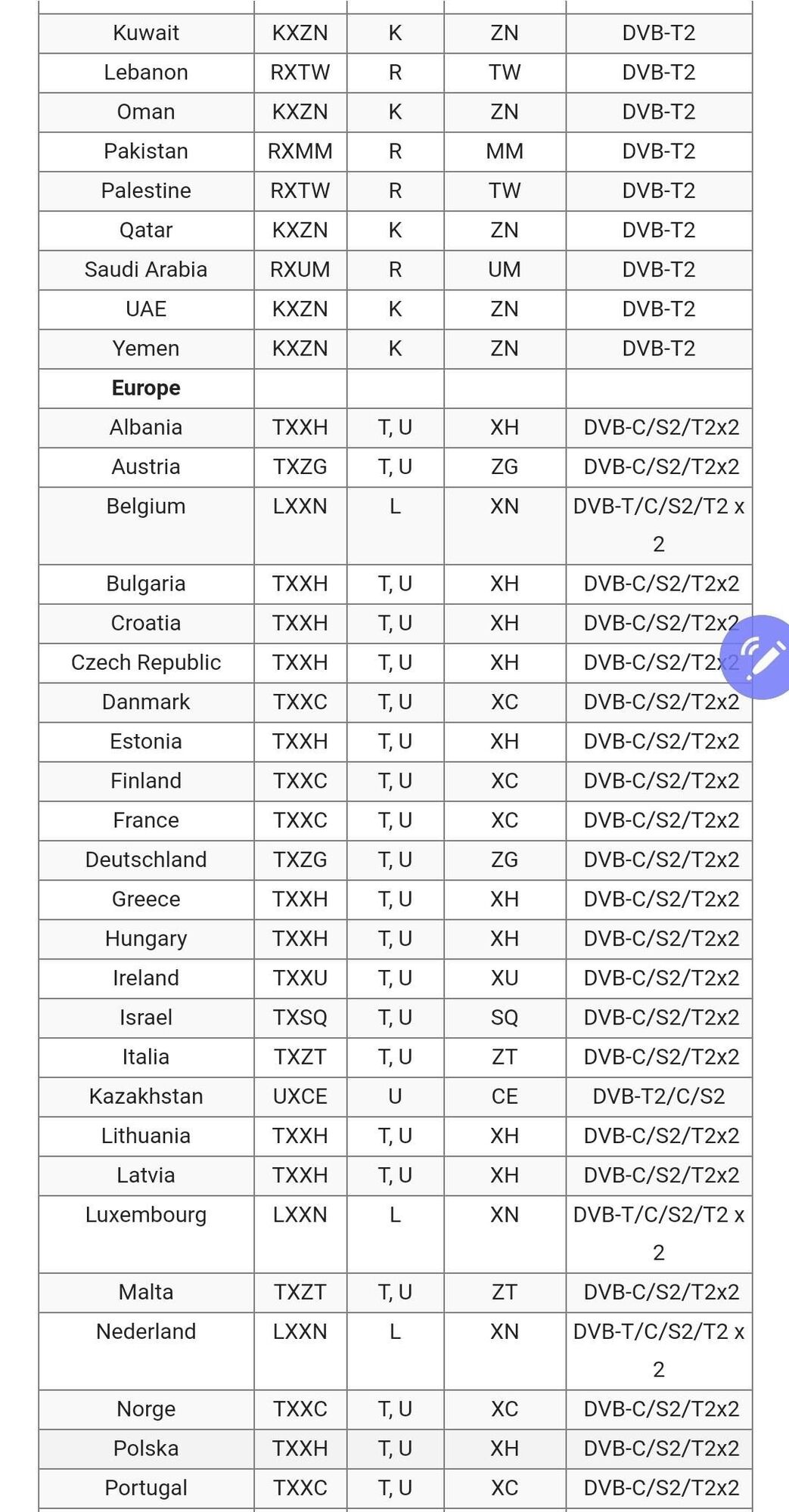 | | | | | |
|---|---|---|---|---|
| Kuwait | KXZN | K | ZN | DVB-T2 |
| Lebanon | RXTW | R | TW | DVB-T2 |
| Oman | KXZN | K | ZN | DVB-T2 |
| Pakistan | RXMM | R | MM | DVB-T2 |
| Palestine | RXTW | R | TW | DVB-T2 |
| Qatar | KXZN | K | ZN | DVB-T2 |
| Saudi Arabia | RXUM | R | UM | DVB-T2 |
| UAE | KXZN | K | ZN | DVB-T2 |
| Yemen | KXZN | K | ZN | DVB-T2 |
| **Europe** | | | | |
| Albania | TXXH | T, U | XH | DVB-C/S2/T2x2 |
| Austria | TXZG | T, U | ZG | DVB-C/S2/T2x2 |
| Belgium | LXXN | L | XN | DVB-T/C/S2/T2 x 2 |
| Bulgaria | TXXH | T, U | XH | DVB-C/S2/T2x2 |
| Croatia | TXXH | T, U | XH | DVB-C/S2/T2x2 |
| Czech Republic | TXXH | T, U | XH | DVB-C/S2/T2x2 |
| Danmark | TXXC | T, U | XC | DVB-C/S2/T2x2 |
| Estonia | TXXH | T, U | XH | DVB-C/S2/T2x2 |
| Finland | TXXC | T, U | XC | DVB-C/S2/T2x2 |
| France | TXXC | T, U | XC | DVB-C/S2/T2x2 |
| Deutschland | TXZG | T, U | ZG | DVB-C/S2/T2x2 |
| Greece | TXXH | T, U | XH | DVB-C/S2/T2x2 |
| Hungary | TXXH | T, U | XH | DVB-C/S2/T2x2 |
| Ireland | TXXU | T, U | XU | DVB-C/S2/T2x2 |
| Israel | TXSQ | T, U | SQ | DVB-C/S2/T2x2 |
| Italia | TXZT | T, U | ZT | DVB-C/S2/T2x2 |
| Kazakhstan | UXCE | U | CE | DVB-T2/C/S2 |
| Lithuania | TXXH | T, U | XH | DVB-C/S2/T2x2 |
| Latvia | TXXH | T, U | XH | DVB-C/S2/T2x2 |
| Luxembourg | LXXN | L | XN | DVB-T/C/S2/T2 x 2 |
| Malta | TXZT | T, U | ZT | DVB-C/S2/T2x2 |
| Nederland | LXXN | L | XN | DVB-T/C/S2/T2 x 2 |
| Norge | TXXC | T, U | XC | DVB-C/S2/T2x2 |
| Polska | TXXH | T, U | XH | DVB-C/S2/T2x2 |
| Portugal | TXXC | T, U | XC | DVB-C/S2/T2x2 |